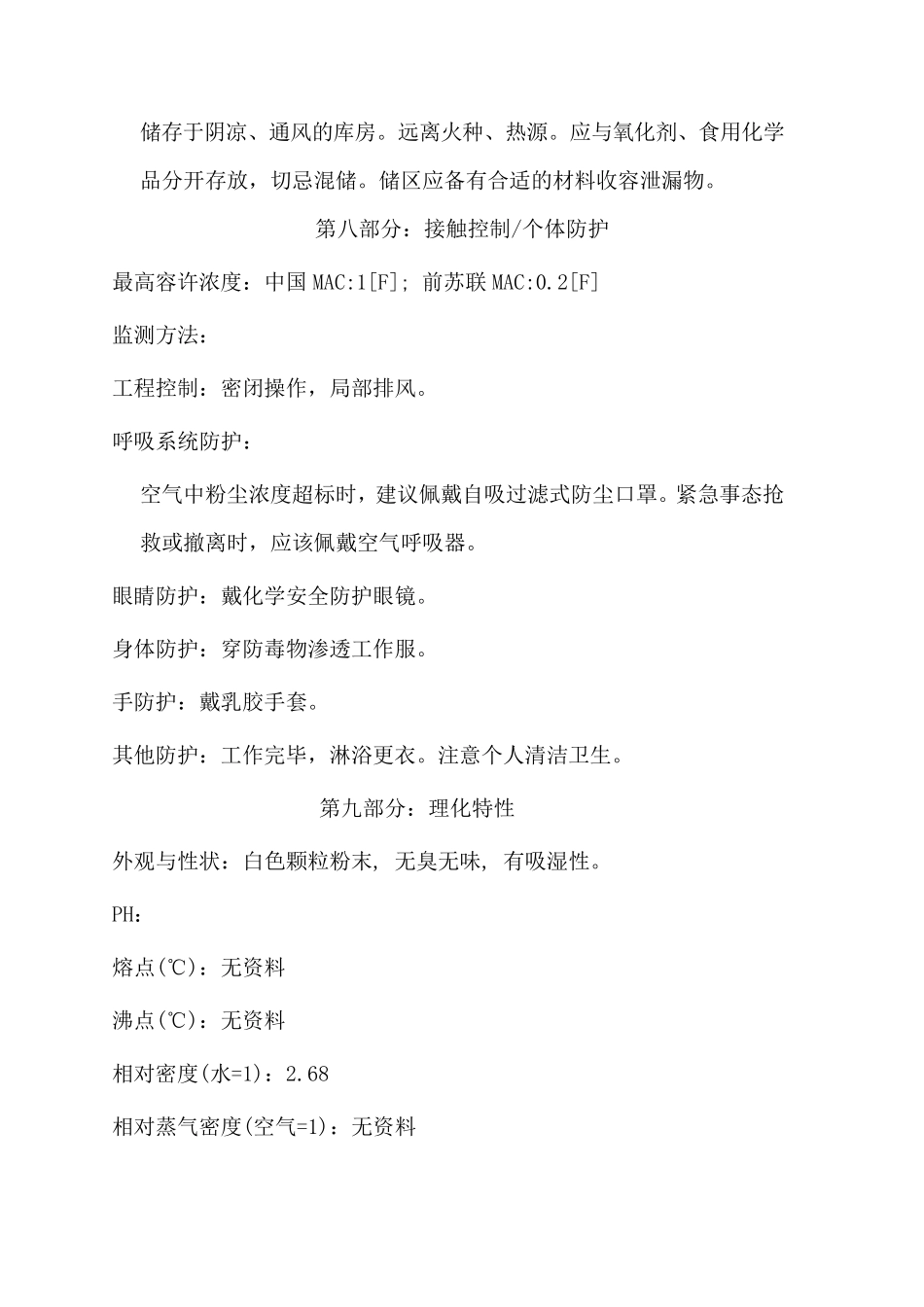 储存于阴凉、通风的库房。远离火种、热源。应与氧化剂、食用化学品分开存放，切忌混储。储区应备有合适的材料收容泄漏物。

第八部分：接触控制/个体防护

最高容许浓度：中国 MAC:1[F]; 前苏联 MAC:0.2[F]

监测方法：

工程控制：密闭操作，局部排风。

呼吸系统防护：

空气中粉尘浓度超标时，建议佩戴自吸过滤式防尘口罩。紧急事态抢救或撤离时，应该佩戴空气呼吸器。

眼睛防护：戴化学安全防护眼镜。

身体防护：穿防毒物渗透工作服。

手防护：戴乳胶手套。

其他防护：工作完毕，淋浴更衣。注意个人清洁卫生。

第九部分：理化特性

外观与性状：白色颗粒粉末, 无臭无味, 有吸湿性。

PH：

熔点(℃)：无资料

沸点(℃)：无资料

相对密度(水=1)：2.68

相对蒸气密度(空气=1)：无资料